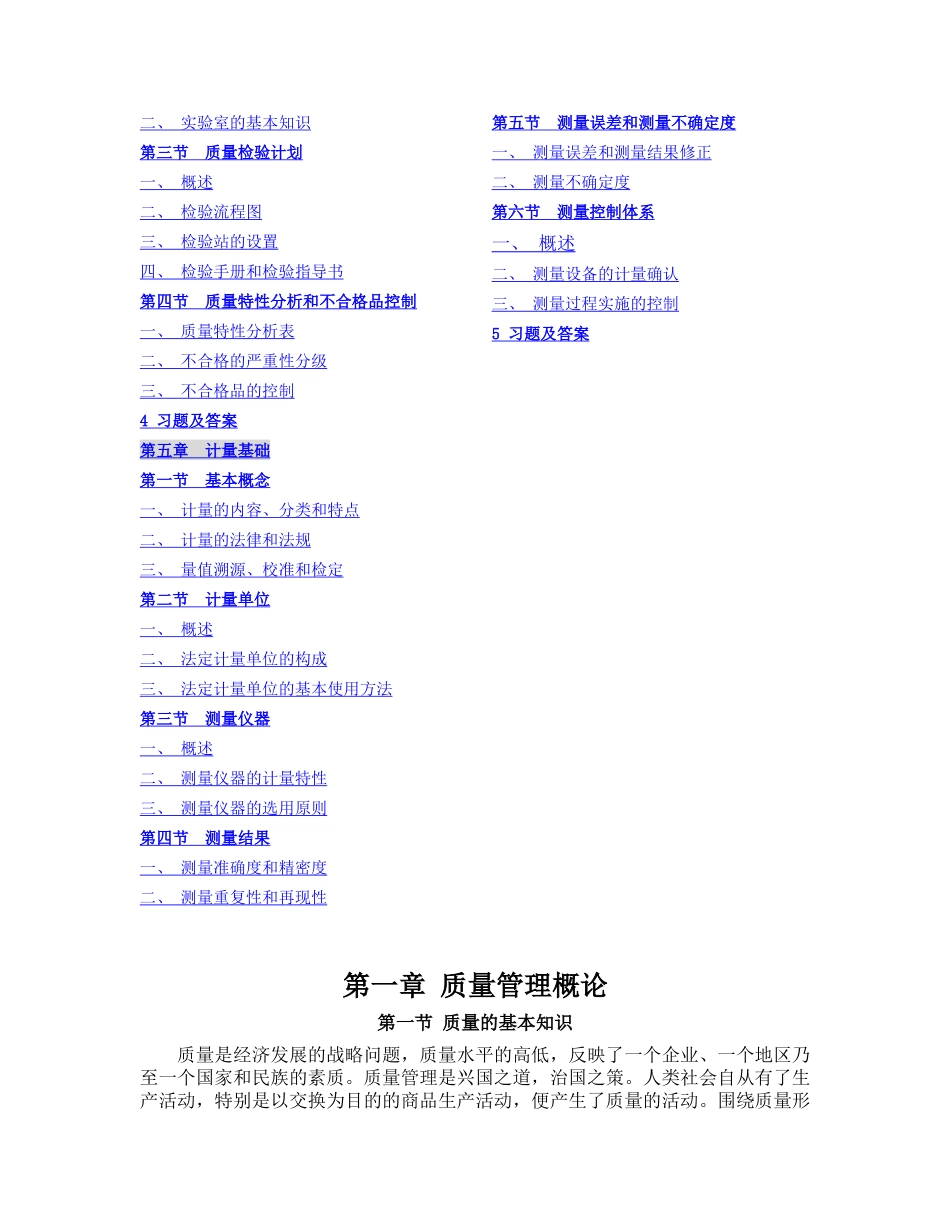 二、 实验室的基本知识
第三节 质量检验计划
一、 概述
二、 检验流程图
三、 检验站的设置
四、 检验手册和检验指导书
第四节 质量特性分析和不合格品控制
一、 质量特性分析表
二、 不合格的严重性分级
三、 不合格品的控制
4 习题及答案
第五章 计量基础
第一节 基本概念
一、 计量的内容、分类和特点
二、 计量的法律和法规
三、 量值溯源、校准和检定
第二节 计量单位
一、 概述
二、 法定计量单位的构成
三、 法定计量单位的基本使用方法
第三节 测量仪器
一、 概述
二、 测量仪器的计量特性
三、 测量仪器的选用原则
第四节 测量结果
一、 测量准确度和精密度
二、 测量重复性和再现性

第五节 测量误差和测量不确定度
一、 测量误差和测量结果修正
二、 测量不确定度
第六节 测量控制体系
一、 概述
二、 测量设备的计量确认
三、 测量过程实施的控制
5 习题及答案

第一章 质量管理概论
第一节 质量的基本知识

质量是经济发展的战略问题，质量水平的高低，反映了一个企业、一个地区乃至一个国家和民族的素质。质量管理是兴国之道，治国之策。人类社会自从有了生产活动，特别是以交换为目的的商品生产活动，便产生了质量的活动。围绕质量形